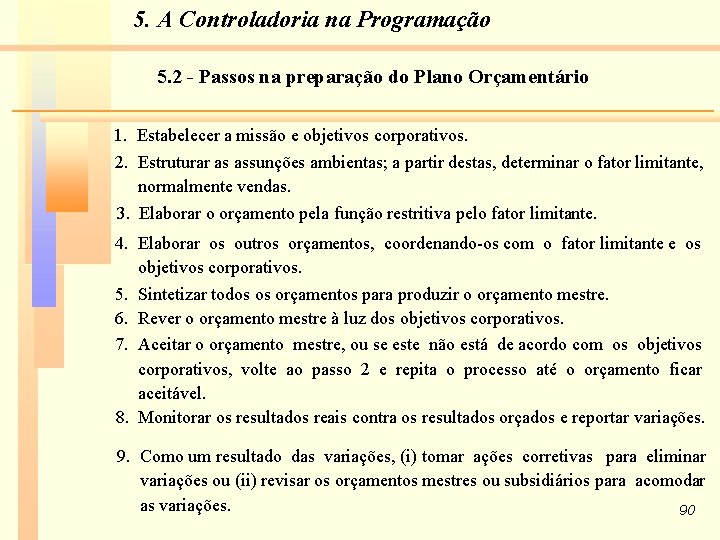 5. A Controladoria na Programação

5.2 - Passos na preparação do Plano Orçamentário

1. Estabelecer a missão e objetivos corporativos.
2. Estruturar as assunções ambientas; a partir destas, determinar o fator limitante, normalmente vendas.
3. Elaborar o orçamento pela função restritiva pelo fator limitante.
4. Elaborar os outros orçamentos, coordenando-os com o fator limitante e os objetivos corporativos.
5. Sintetizar todos os orçamentos para produzir o orçamento mestre.
6. Rever o orçamento mestre à luz dos objetivos corporativos.
7. Aceitar o orçamento mestre, ou se este não está de acordo com os objetivos corporativos, volte ao passo 2 e repita o processo até o orçamento ficar aceitável.
8. Monitorar os resultados reais contra os resultados orçados e reportar variações.
9. Como um resultado das variações, (i) tomar ações corretivas para eliminar variações ou (ii) revisar os orçamentos mestres ou subsidiários para acomodar as variações.

90